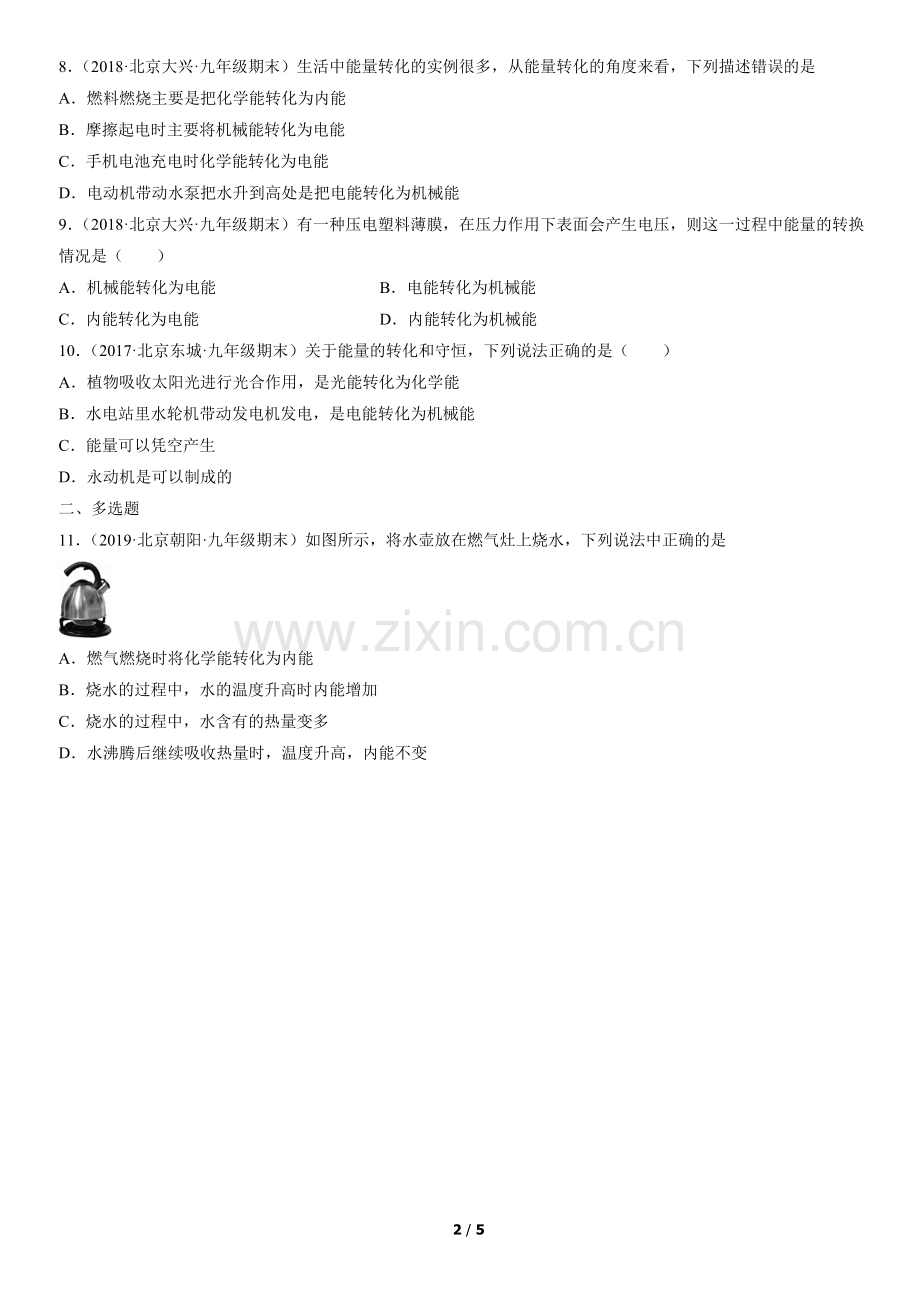 8．（2018·北京大兴·九年级期末）生活中能量转化的实例很多，从能量转化的角度来看，下列描述错误的是

A．燃料燃烧主要是把化学能转化为内能

B．摩擦起电时主要将机械能转化为电能

C．手机电池充电时化学能转化为电能

D．电动机带动水泵把水升到高处是把电能转化为机械能

9．（2018·北京大兴·九年级期末）有一种压电塑料薄膜，在压力作用下表面会产生电压，则这一过程中能量的转换情况是（　　）

A．机械能转化为电能

B．电能转化为机械能

C．内能转化为电能

D．内能转化为机械能

10．（2017·北京东城·九年级期末）关于能量的转化和守恒，下列说法正确的是（　　）

A．植物吸收太阳光进行光合作用，是光能转化为化学能

B．水电站里水轮机带动发电机发电，是电能转化为机械能

C．能量可以凭空产生

D．永动机是可以制成的

二、多选题

11．（2019·北京朝阳·九年级期末）如图所示，将水壶放在燃气灶上烧水，下列说法中正确的是

www.zixin.com.cn

A．燃气燃烧时将化学能转化为内能

B．烧水的过程中，水的温度升高时内能增加

C．烧水的过程中，水含有的热量变多

D．水沸腾后继续吸收热量时，温度升高，内能不变

2 / 5